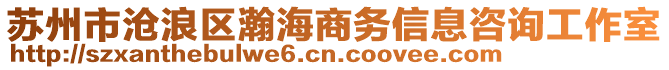 苏州市沧浪区瀚海商务信息咨询工作室
http://szxanthebulwe6.cn.coovee.com